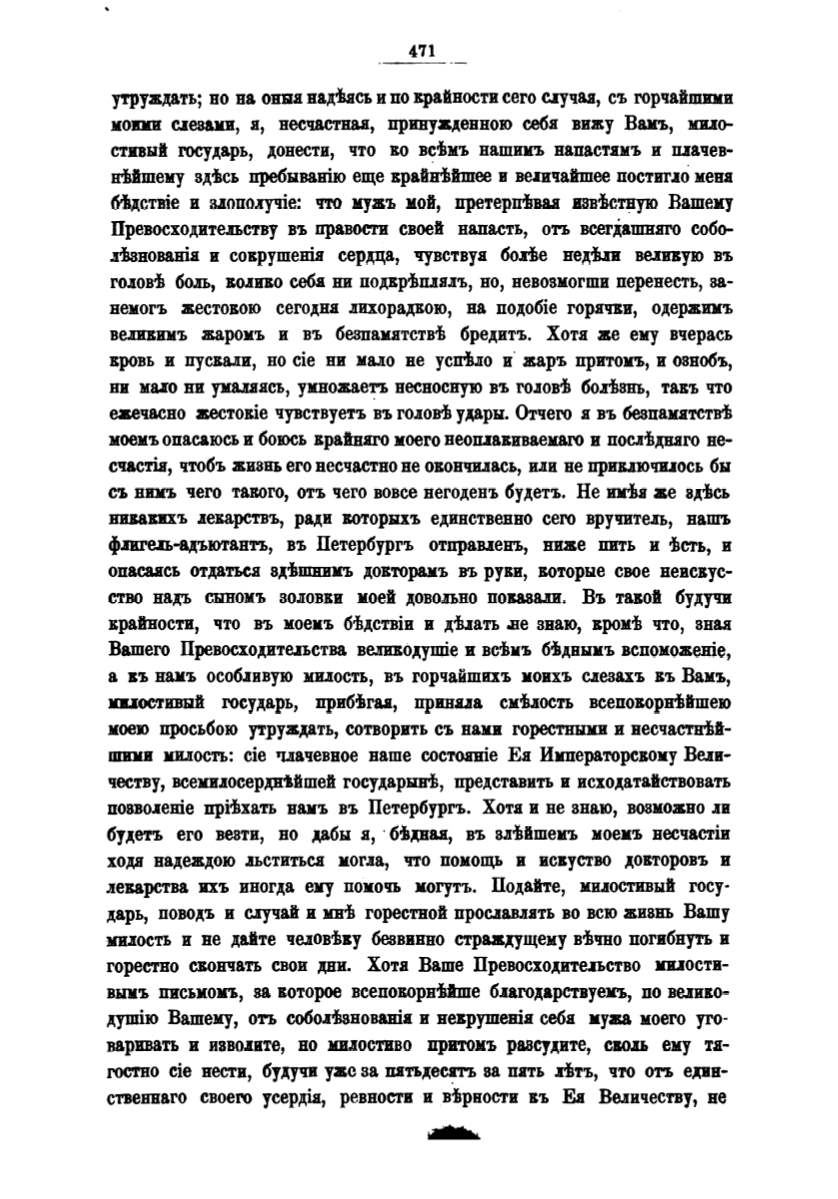 471

утруждать; но на оныя надѣясь и по крайности сего случая, съ горчайшими моими слезами, я, несчастная, принужденною себя вижу Вамъ, милостивый государь, донести, что ко всѣмъ нашимъ напастямъ и плачевнѣйшему здѣсь пребыванію еще крайнѣйшее и величайшее постигло меня бѣдствіе и злополучіе: что мужъ мой, претерпѣвая извѣстную Вашему Превосходительству въ правости своей напасть, отъ всегдашняго соболѣзнованія и сокрушенія сердца, чувствуя болѣе недѣли великую въ головѣ боль, колико себя ни подкрѣплялъ, но, невозмогши перенесть, занемогъ жестокою сегодня лихорадкою, на подобіе горячки, одержимъ великимъ жаромъ и въ безпамятствѣ бредитъ. Хотя же ему вчерась кровь и пускали, но сіе ни мало не успѣло и жаръ притомъ, и ознобъ, ни мало ни умаляясь, умножаетъ несносную въ головѣ болѣзнь, такъ что ежечасно жестокіе чувствуетъ въ головѣ удары. Отчего я въ безпамятствѣ моемъ опасаюсь и боюсь крайняго моего неоплакиваемаго и послѣдняго несчастія, чтобъ жизнь его несчастно не окончилась, или не приключилось бы съ нимъ чего такого, отъ чего вовсе негоденъ будетъ. Не имѣя же здѣсь никакихъ лекарствъ, ради которыхъ единственно сего вручитель, нашъ флигель-адъютантъ, въ Петербургъ отправленъ, ниже пить и ѣсть, и опасаясь отдаться здѣшнимъ докторамъ въ руки, которые свое неискусство надъ сыномъ золовки моей довольно показали. Въ такой будучи крайности, что въ моемъ бѣдствіи и дѣлать не знаю, кромѣ что, зная Вашего Превосходительства великодушіе и всѣмъ бѣднымъ вспоможеніе, а къ намъ особливую милость, въ горчайшихъ моихъ слезахъ къ Вамъ, милостивый государь, прибѣгая, приняла смѣлость всепокорнѣйшею моею просьбою утруждать, сотворить съ нами горестными и несчастнѣйшими милость: сіе плачевное наше состояніе Ея Императорскому Величеству, всемилосерднѣйшей государынѣ, представить и исходатайствовать позволеніе пріѣхать намъ въ Петербургъ. Хотя и не знаю, возможно ли будетъ его везти, но дабы я, бѣдная, въ злѣйшемъ моемъ несчастіи ходя надеждою льститься могла, что помощь и искуство докторовъ и лекарства ихъ иногда ему помочь могутъ. Подайте, милостивый государь, поводъ и случай и мнѣ горестной прославлять во всю жизнь Вашу милость и не дайте человѣку безвинно страждущему вѣчно погибнуть и горестно скончать свои дни. Хотя Ваше Превосходительство милостивымъ письмомъ, за которое всепокорнѣйше благодарствуемъ, по великодушію Вашему, отъ соболѣзнованія и некрушенія себя мужа моего уговаривать и изволите, но милостиво притомъ разсудите, сколь ему тягостно сіе нести, будучи уже за пятьдесятъ за пять лѣтъ, что отъ единственнаго своего усердія, ревности и вѣрности къ Ея Величеству, не